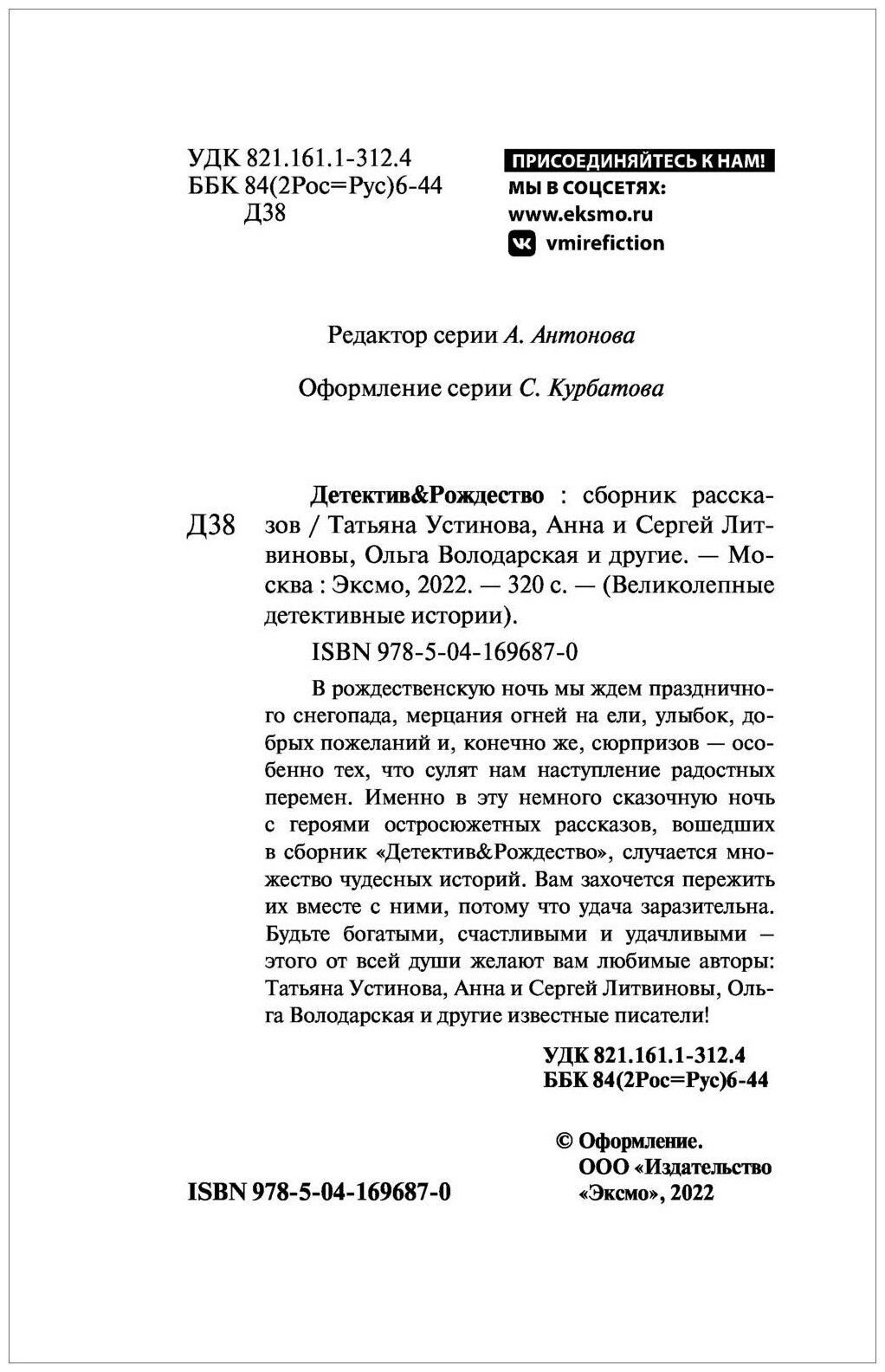 УДК 821.161.1-312.4
ББК 84(2Рос=Рус)6-44
Д38

ПРИСОЕДИНЯЙТЕСЬ К НАМ!
МЫ В СОЦСЕТЯХ:
www.eksmo.ru
vmirefiction

Редактор серии А. Антонова

Оформление серии С. Курбатова

Д38

Детектив&Рождество : сборник рассказов / Татьяна Устинова, Анна и Сергей Литвиновы, Ольга Володарская и другие. — Москва : Эксмо, 2022. — 320 с. — (Великолепные детективные истории).

ISBN 978-5-04-169687-0

В рождественскую ночь мы ждем праздничного снегопада, мерцания огней на ели, улыбок, добрых пожеланий и, конечно же, сюрпризов — особенно тех, что сулят нам наступление радостных перемен. Именно в эту немного сказочную ночь с героями остросюжетных рассказов, вошедших в сборник «Детектив&Рождество», случается множество чудесных историй. Вам захочется пережить их вместе с ними, потому что удача заразительна. Будьте богатыми, счастливыми и удачливыми — этого от всей души желают вам любимые авторы: Татьяна Устинова, Анна и Сергей Литвиновы, Ольга Володарская и другие известные писатели!

УДК 821.161.1-312.4
ББК 84(2Рос=Рус)6-44

ISBN 978-5-04-169687-0

© Оформление.
ООО «Издательство «Эксмо», 2022